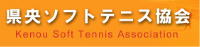 県央ソフトテニス協会
Kenou Soft Tennis Association